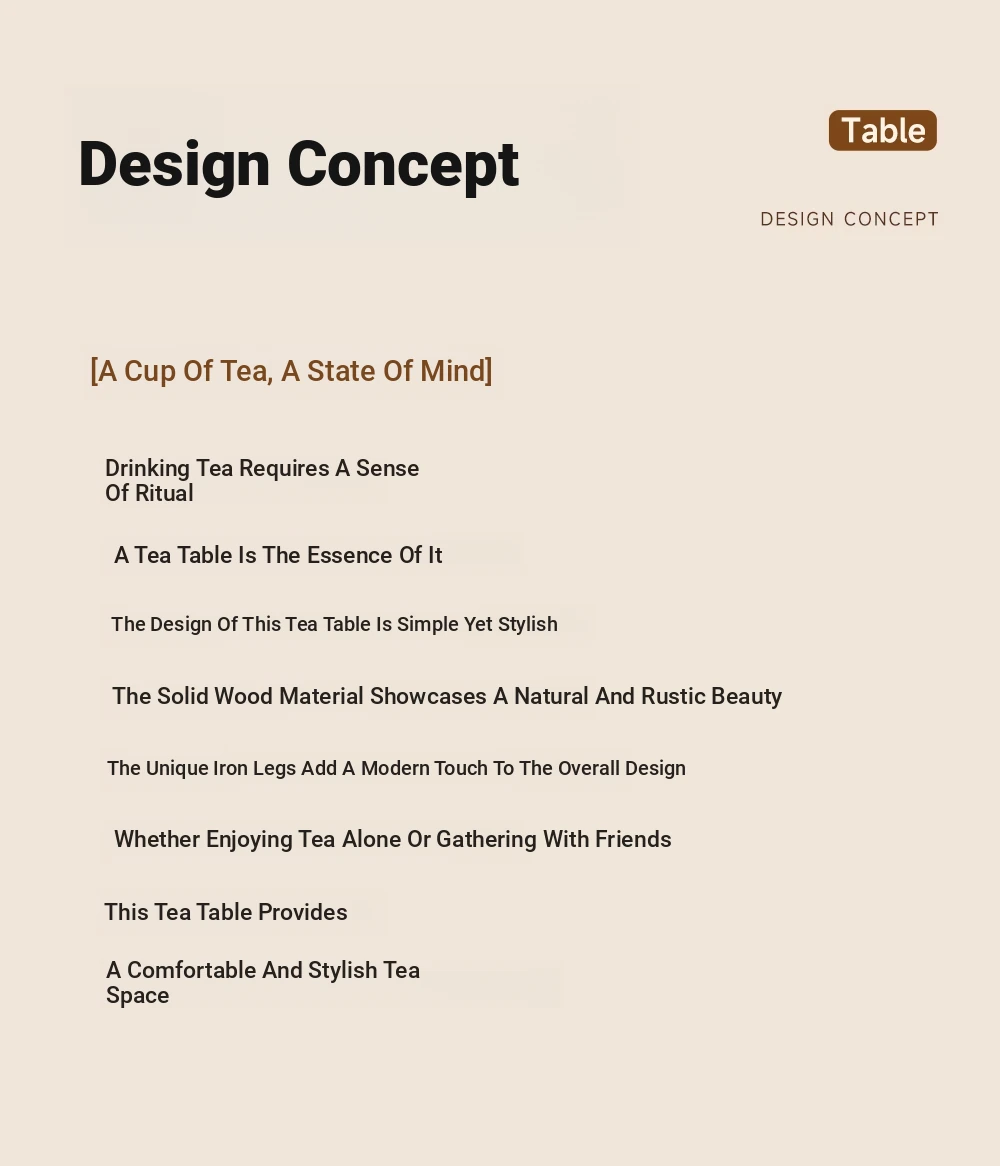 Design Concept

Table

DESIGN CONCEPT

[A Cup Of Tea, A State Of Mind]

Drinking Tea Requires A Sense Of Ritual

A Tea Table Is The Essence Of It

The Design Of This Tea Table Is Simple Yet Stylish

The Solid Wood Material Showcases A Natural And Rustic Beauty

The Unique Iron Legs Add A Modern Touch To The Overall Design

Whether Enjoying Tea Alone Or Gathering With Friends

This Tea Table Provides

A Comfortable And Stylish Tea Space